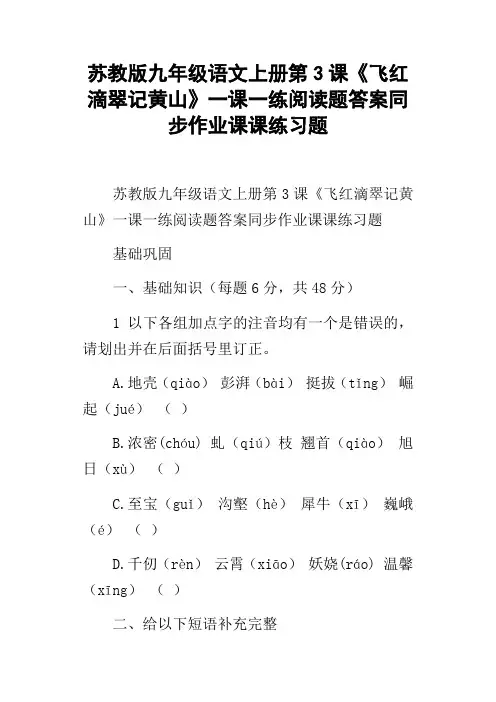 苏教版九年级语文上册第 3 课《飞红滴翠记黄山》一课一练阅读题答案同步作业课课练习题

苏教版九年级语文上册第 3 课《飞红滴翠记黄山》一课一练阅读题答案同步作业课课练习题

基础巩固

一、基础知识（每题 6 分，共 48 分）

1 以下各组加点字的注音均有一个是错误的，请划出并在后面括号里订正。

A.地壳（qiào） 彭湃（bài） 挺拔（tǐng） 崛起（jué） （ ）

B.浓密(chóu) 虬（qiú）枝 翘首（qiào） 旭日（xù） （ ）

C.至宝（guì） 沟壑（hè） 犀牛（xī） 巍峨（é） （ ）

D.千仞（rèn） 云霄（xiāo） 妖娆(ráo) 温馨（xīng） （ ）

二、给以下短语补充完整